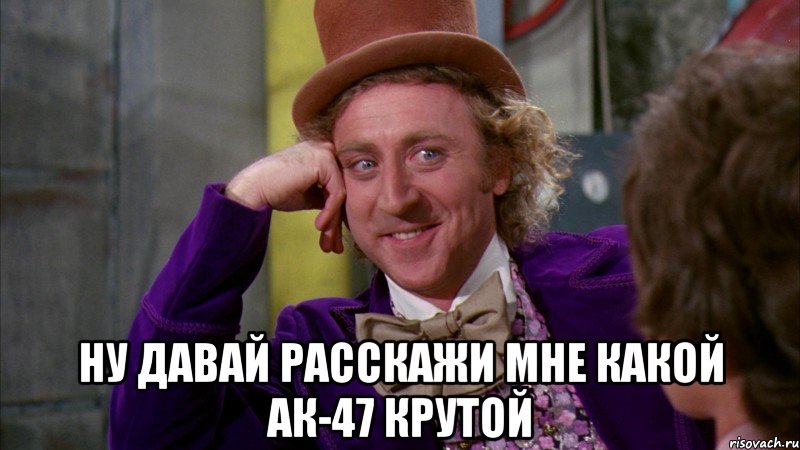 НУ ДАВАЙ РАССКАЖИ МНЕ КАКОЙ АК-47 КРУТОЙ

risovach.ru